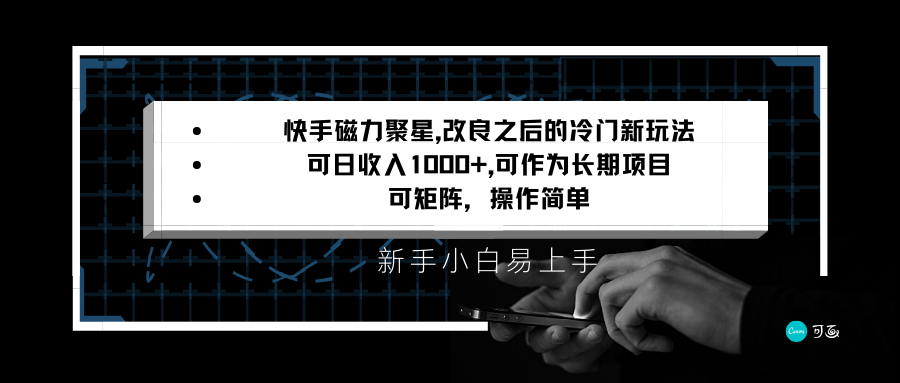 • 快手磁力聚星,改良之后的冷门新玩法
• 可日收入1000+,可作为长期项目
• 可矩阵，操作简单

新手小白易上手

Canva 可画